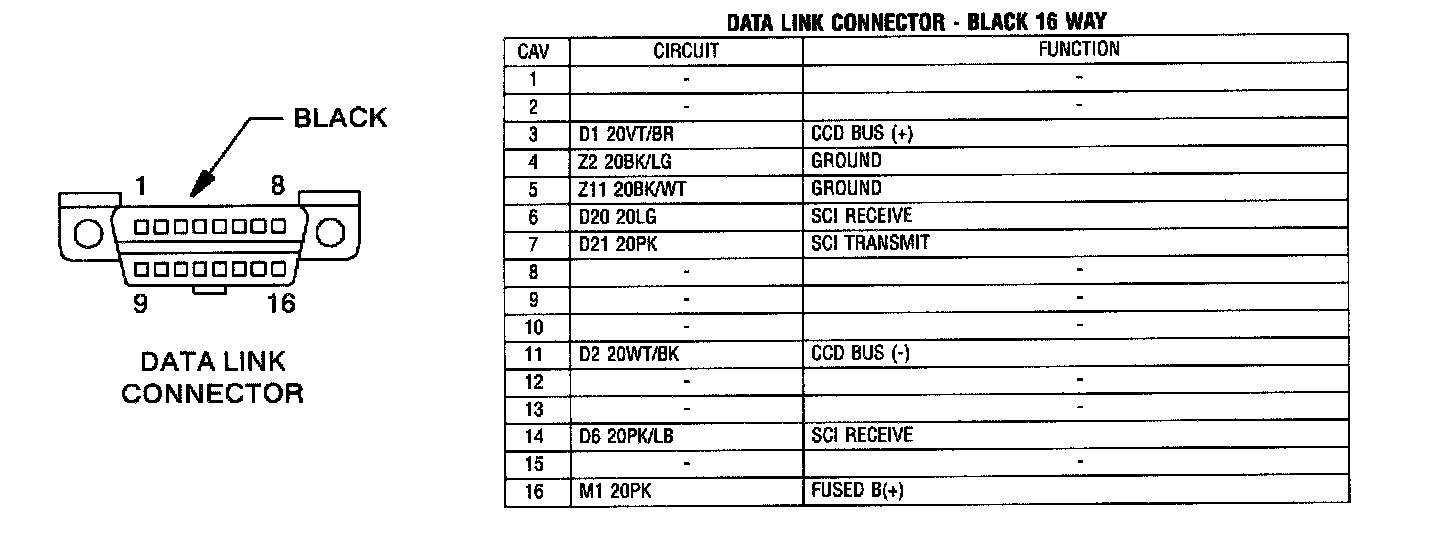 BLACK

1 8

9 16

DATA LINK CONNECTOR

DATA LINK CONNECTOR - BLACK 16 WAY

| CAV | CIRCUIT | FUNCTION |
|---|---|---|
| 1 | - | - |
| 2 | - | - |
| 3 | D1 20VT/BR | CCD BUS (+) |
| 4 | Z2 20BK/LG | GROUND |
| 5 | Z11 20BK/WT | GROUND |
| 6 | D20 20LG | SCI RECEIVE |
| 7 | D21 20PK | SCI TRANSMIT |
| 8 | - | - |
| 9 | - | - |
| 10 | - | - |
| 11 | D2 20WT/BK | CCD BUS (-) |
| 12 | - | - |
| 13 | - | - |
| 14 | D6 20PK/LB | SCI RECEIVE |
| 15 | - | - |
| 16 | M1 20PK | FUSED B(+) |